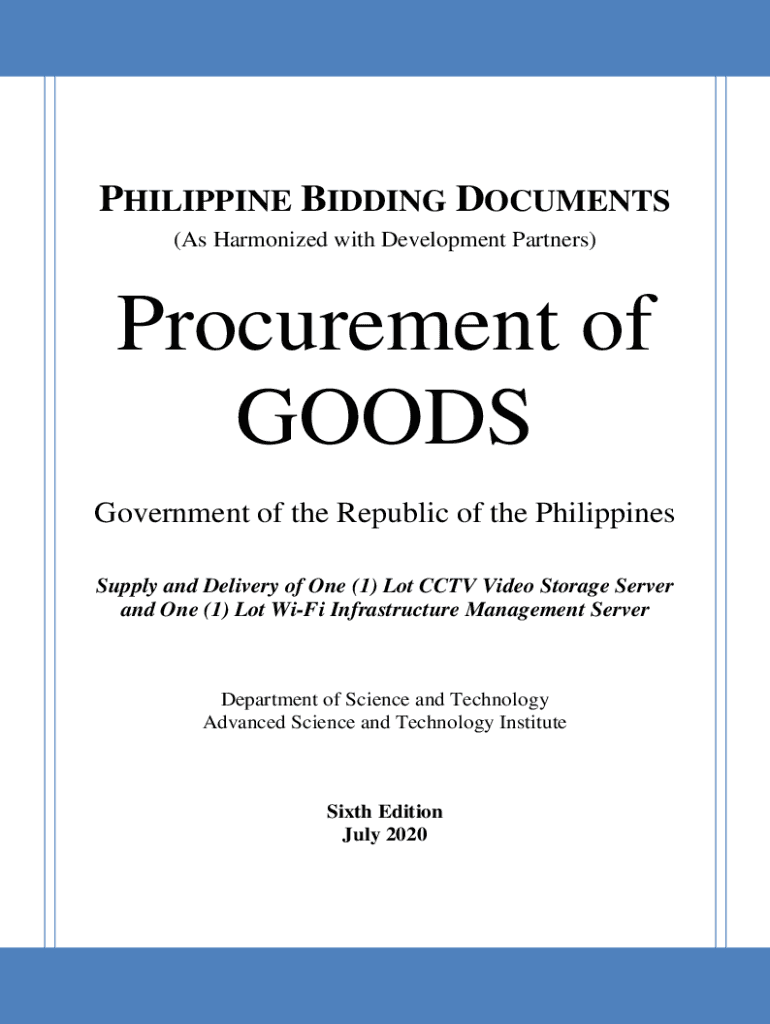 PHILIPPINE BIDDING DOCUMENTS
(As Harmonized with Development Partners)

Procurement of GOODS

Government of the Republic of the Philippines

Supply and Delivery of One (1) Lot CCTV Video Storage Server and One (1) Lot Wi-Fi Infrastructure Management Server

Department of Science and Technology
Advanced Science and Technology Institute

Sixth Edition
July 2020